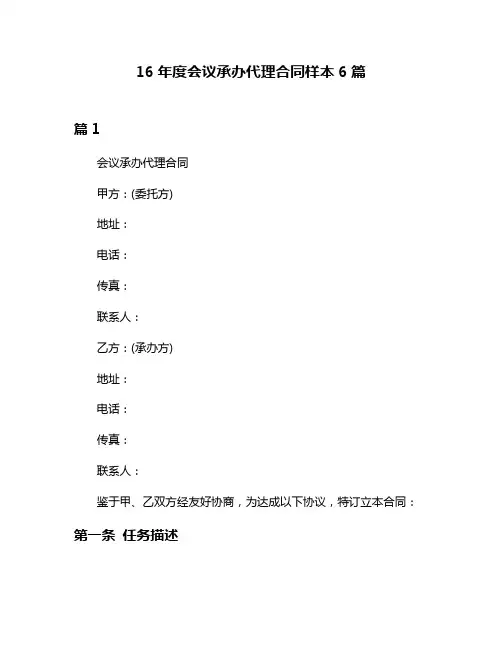 16 年度会议承办代理合同样本 6 篇

篇 1

会议承办代理合同

甲方：(委托方)

地址：

电话：

传真：

联系人：

乙方：(承办方)

地址：

电话：

传真：

联系人：

鉴于甲、乙双方经友好协商，为达成以下协议，特订立本合同：

第一条 任务描述